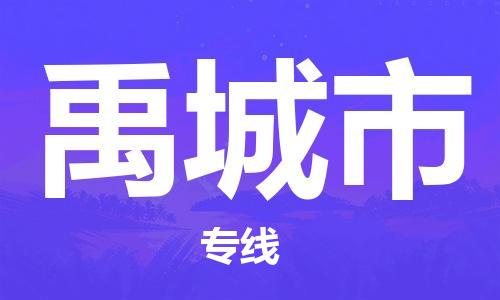 禹城市

专线